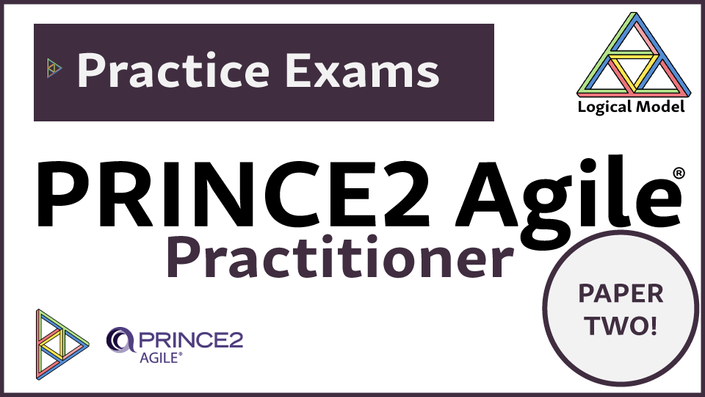 Practice Exams

Logical Model

PRINCE2 Agile®
Practitioner

PAPER TWO!

PRINCE2
AGILE®